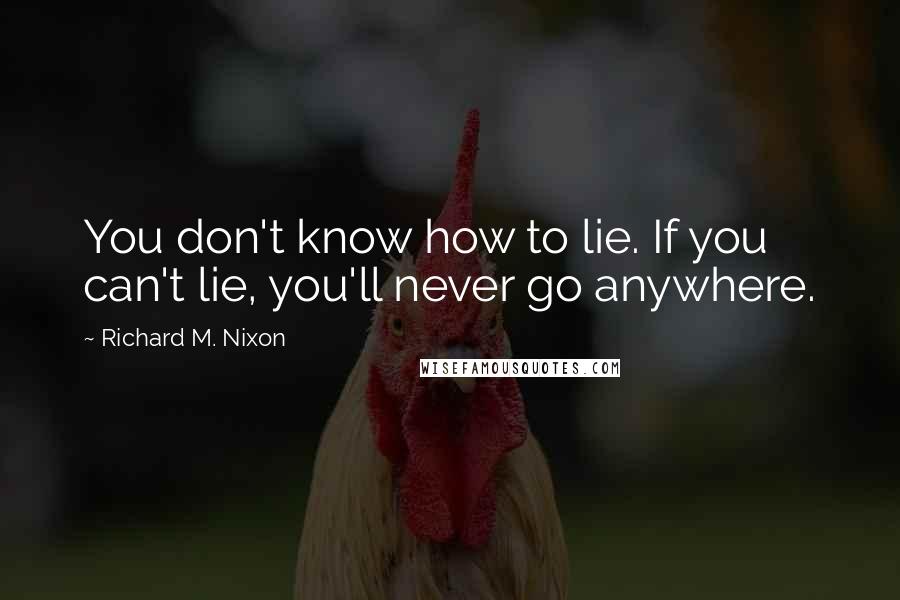 You don't know how to lie. If you can't lie, you'll never go anywhere.

~ Richard M. Nixon

WISEFAMOUSQUOTES.COM